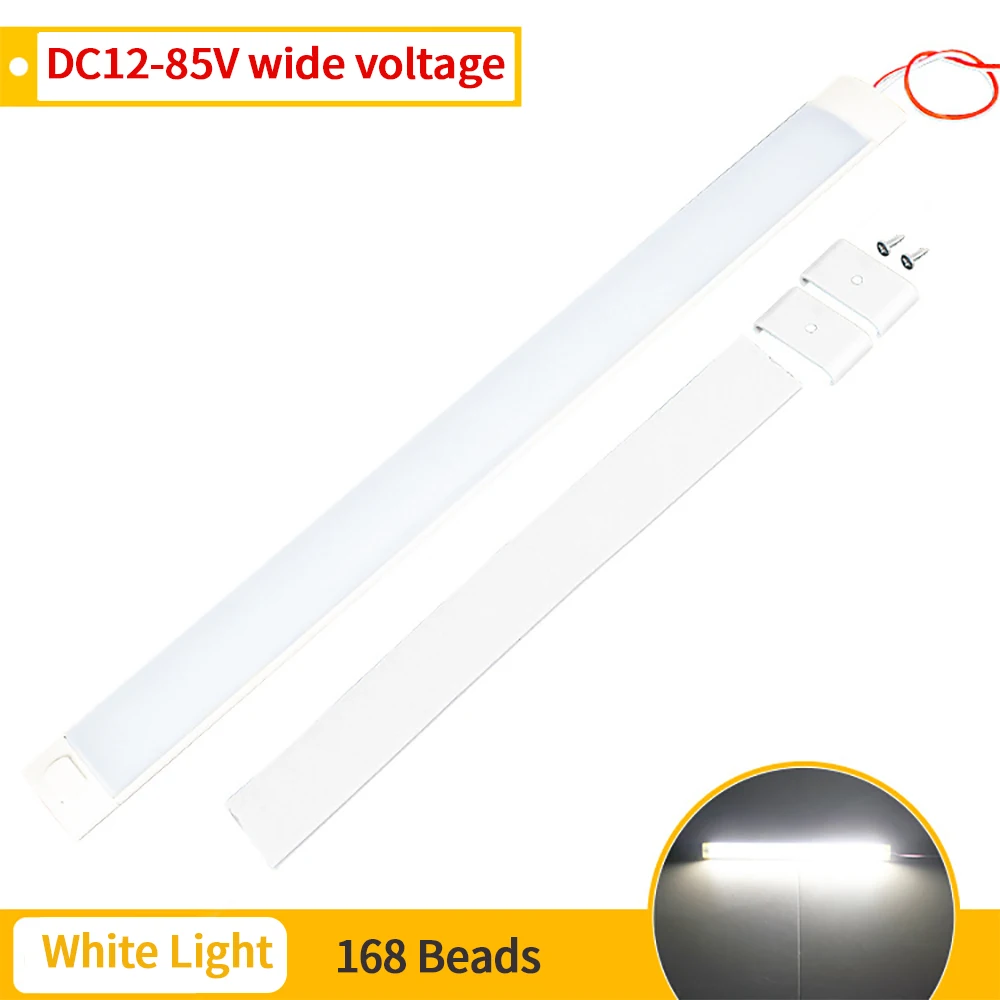 DC12-85V wide voltage

White Light 168 Beads